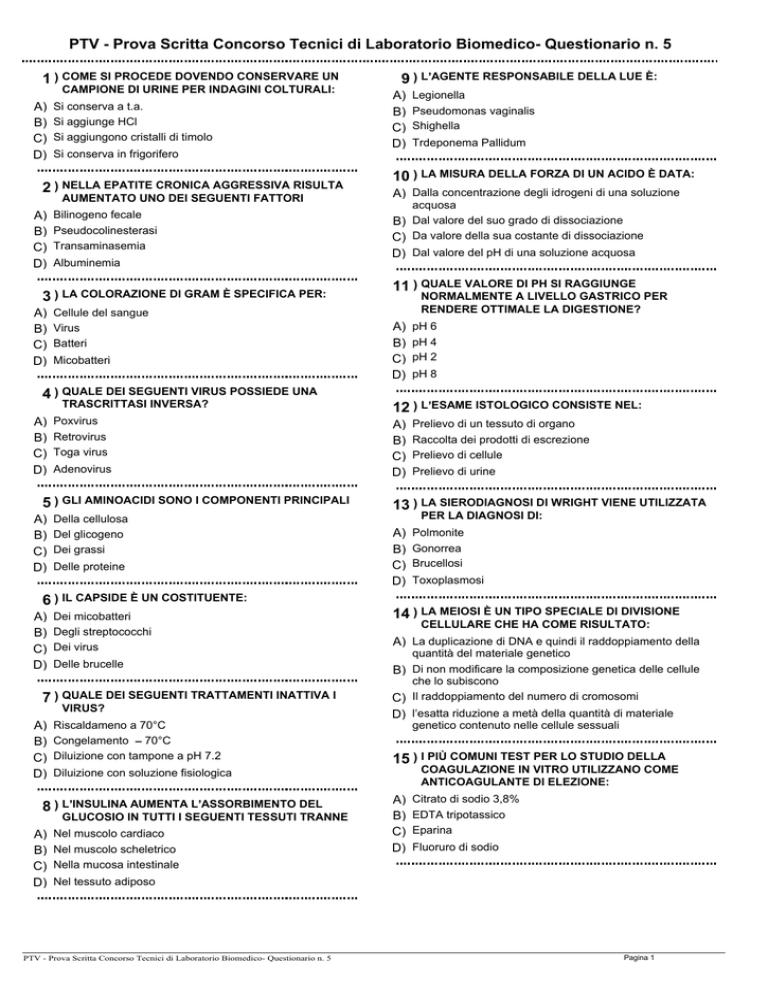 PTV - Prova Scritta Concorso Tecnici di Laboratorio Biomedico- Questionario n. 5

1 ) COME SI PROCEDE DOVENDO CONSERVARE UN CAMPIONE DI URINE PER INDAGINI COLTURALI:
A) Si conserva a t.a.
B) Si aggiunge HCl
C) Si aggiungono cristalli di timolo
D) Si conserva in frigorifero

2 ) NELLA EPATITE CRONICA AGGRESSIVA RISULTA AUMENTATO UNO DEI SEGUENTI FATTORI
A) Bilinogeno fecale
B) Pseudocolinesterasi
C) Transaminasemia
D) Albuminemia

3 ) LA COLORAZIONE DI GRAM È SPECIFICA PER:
A) Cellule del sangue
B) Virus
C) Batteri
D) Micobatteri

4 ) QUALE DEI SEGUENTI VIRUS POSSIEDE UNA TRASCRITTASI INVERSA?
A) Poxvirus
B) Retrovirus
C) Toga virus
D) Adenovirus

5 ) GLI AMINOACIDI SONO I COMPONENTI PRINCIPALI
A) Della cellulosa
B) Del glicogeno
C) Dei grassi
D) Delle proteine

6 ) IL CAPSIDE È UN COSTITUENTE:
A) Dei micobatteri
B) Degli streptococchi
C) Dei virus
D) Delle brucelle

7 ) QUALE DEI SEGUENTI TRATTAMENTI INATTIVA I VIRUS?
A) Riscaldameno a 70°C
B) Congelamento – 70°C
C) Diluizione con tampone a pH 7.2
D) Diluizione con soluzione fisiologica

8 ) L'INSULINA AUMENTA L'ASSORBIMENTO DEL GLUCOSIO IN TUTTI I SEGUENTI TESSUTI TRANNE
A) Nel muscolo cardiaco
B) Nel muscolo scheletrico
C) Nella mucosa intestinale
D) Nel tessuto adiposo

9 ) L'AGENTE RESPONSABILE DELLA LUE È:
A) Legionella
B) Pseudomonas vaginalis
C) Shighella
D) Trdeponema Pallidum

10 ) LA MISURA DELLA FORZA DI UN ACIDO È DATA:
A) Dalla concentrazione degli idrogeni di una soluzione acquosa
B) Dal valore del suo grado di dissociazione
C) Da valore della sua costante di dissociazione
D) Dal valore del pH di una soluzione acquosa

11 ) QUALE VALORE DI PH SI RAGGIUNGE NORMALMENTE A LIVELLO GASTRICO PER RENDERE OTTIMALE LA DIGESTIONE?
A) pH 6
B) pH 4
C) pH 2
D) pH 8

12 ) L'ESAME ISTOLOGICO CONSISTE NEL:
A) Prelievo di un tessuto di organo
B) Raccolta dei prodotti di escrezione
C) Prelievo di cellule
D) Prelievo di urine

13 ) LA SIERODIAGNOSI DI WRIGHT VIENE UTILIZZATA PER LA DIAGNOSI DI:
A) Polmonite
B) Gonorrea
C) Brucellosi
D) Toxoplasmosi

14 ) LA MEIOSI È UN TIPO SPECIALE DI DIVISIONE CELLULARE CHE HA COME RISULTATO:
A) La duplicazione di DNA e quindi il raddoppiamento della quantità del materiale genetico
B) Di non modificare la composizione genetica delle cellule che lo subiscono
C) Il raddoppiamento del numero di cromosomi
D) l'esatta riduzione a metà della quantità di materiale genetico contenuto nelle cellule sessuali

15 ) I PIÙ COMUNI TEST PER LO STUDIO DELLA COAGULAZIONE IN VITRO UTILIZZANO COME ANTICOAGULANTE DI ELEZIONE:
A) Citrato di sodio 3,8%
B) EDTA tripotassico
C) Eparina
D) Fluoruro di sodio

PTV - Prova Scritta Concorso Tecnici di Laboratorio Biomedico- Questionario n. 5
Pagina 1